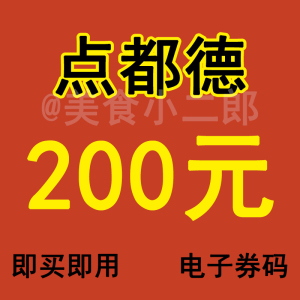 点都德

@美食小二郎

200元

即买即用

电子券码